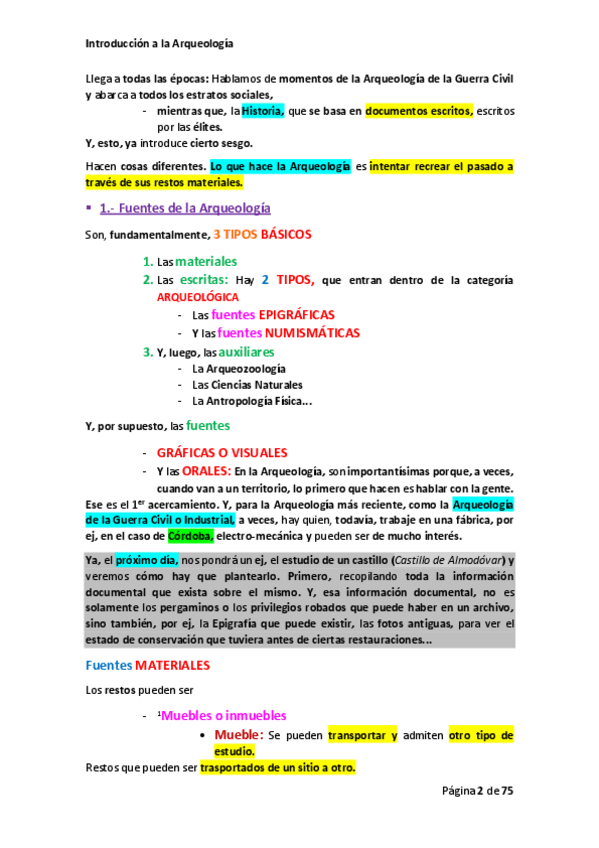 Introducción a la Arqueología

Llega a todas las épocas: Hablamos de momentos de la Arqueología de la Guerra Civil y abarca a todos los estratos sociales,

- mientras que, la Historia, que se basa en documentos escritos, escritos por las élites.

Y, esto, ya introduce cierto sesgo.

Hacen cosas diferentes. Lo que hace la Arqueología es intentar recrear el pasado a través de sus restos materiales.

▪ 1.- Fuentes de la Arqueología

Son, fundamentalmente, 3 TIPOS BÁSICOS

1. Las materiales
2. Las escritas: Hay 2 TIPOS, que entran dentro de la categoría ARQUEOLÓGICA
   - Las fuentes EPIGRÁFICAS
   - Y las fuentes NUMISMÁTICAS
3. Y, luego, las auxiliares
   - La Arqueozoología
   - Las Ciencias Naturales
   - La Antropología Física…

Y, por supuesto, las fuentes

- GRÁFICAS O VISUALES
- Y las ORALES: En la Arqueología, son importantísimas porque, a veces, cuando van a un territorio, lo primero que hacen es hablar con la gente.

Ese es el 1$^{er}$ acercamiento. Y, para la Arqueología más reciente, como la Arqueología de la Guerra Civil o Industrial, a veces, hay quien, todavía, trabaje en una fábrica, por ej, en el caso de Córdoba, electro-mecánica y pueden ser de mucho interés.

Ya, el próximo día, nos pondrá un ej, el estudio de un castillo (Castillo de Almodóvar) y veremos cómo hay que plantearlo. Primero, recopilando toda la información documental que exista sobre el mismo. Y, esa información documental, no es solamente los pergaminos o los privilegios robados que puede haber en un archivo, sino también, por ej, la Epigrafía que puede existir, las fotos antiguas, para ver el estado de conservación que tuviera antes de ciertas restauraciones…

Fuentes MATERIALES

Los restos pueden ser

- $^1$Muebles o inmuebles
   • Mueble: Se pueden transportar y admiten otro tipo de estudio.

Restos que pueden ser trasportados de un sitio a otro.

Página 2 de 75